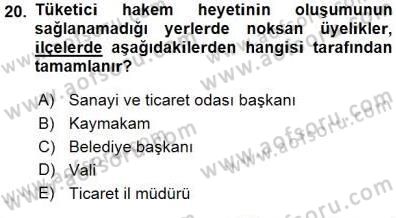 20. Tüketici hakem heyetinin oluşumunun sağlanamadığı yerlerde noksan üyelikler, ilçelerde aşağıdakilerden hangisi tarafından tamamlanır?

A) Sanayi ve ticaret odası başkanı
B) Kaymakam
C) Belediye başkanı
D) Vali
E) Ticaret il müdürü

www.aofsoru.com